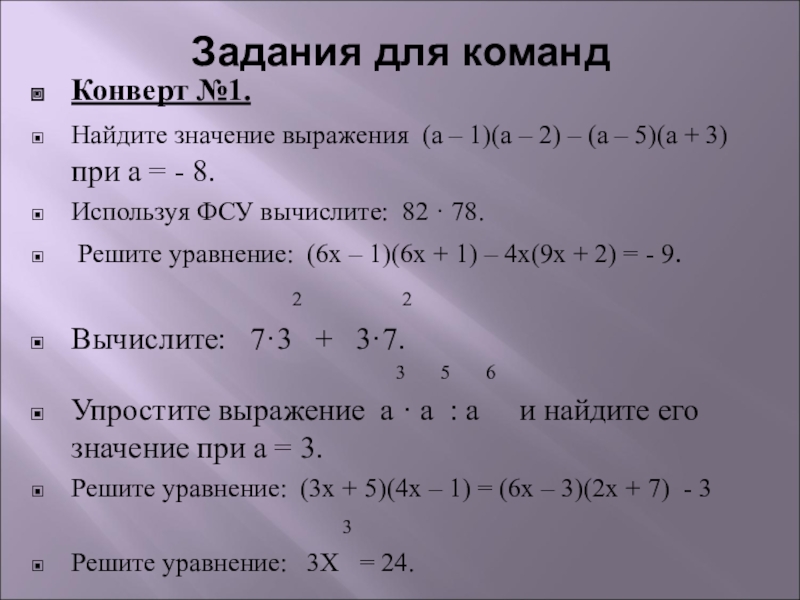 Задания для команд

Конверт №1.

Найдите значение выражения $(a – 1)(a – 2) – (a – 5)(a + 3)$ при $a = - 8$.

Используя ФСУ вычислите: $82 \cdot 78$.

Решите уравнение: $(6x – 1)(6x + 1) – 4x(9x + 2) = - 9$.

Вычислите: $7 \cdot 3^2 + 3 \cdot 7^2$.

Упростите выражение $a^3 \cdot a^5 : a^6$ и найдите его значение при $a = 3$.

Решите уравнение: $(3x + 5)(4x – 1) = (6x – 3)(2x + 7) - 3$

Решите уравнение: $3X^3 = 24$.